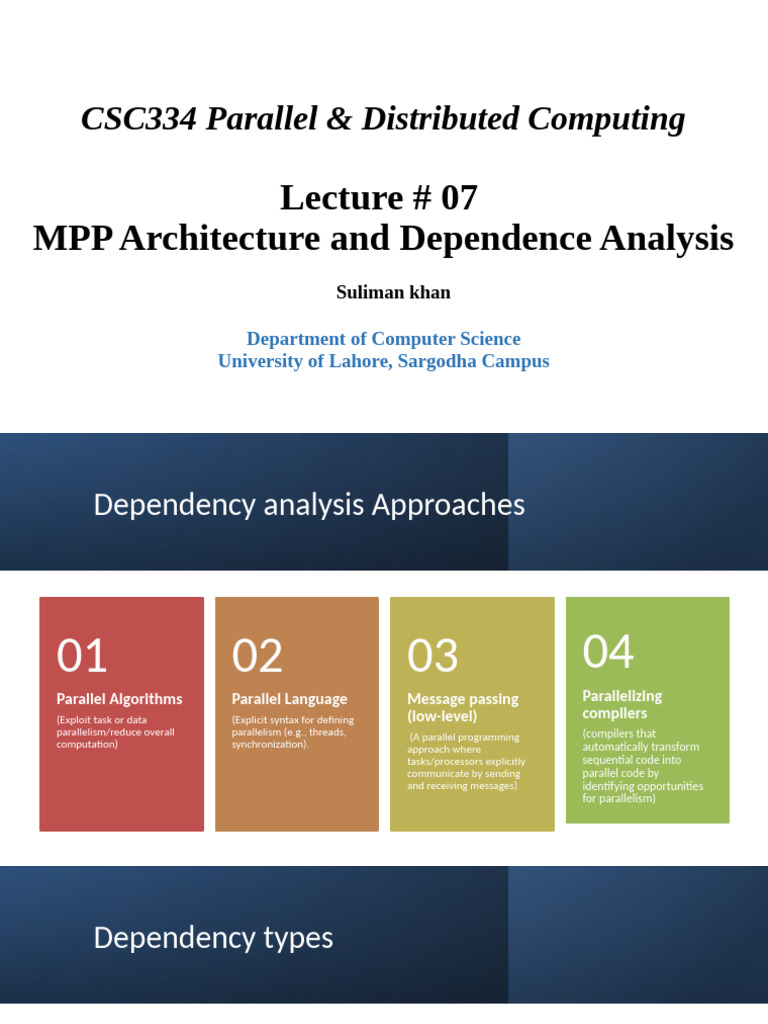 CSC334 Parallel & Distributed Computing

Lecture # 07
MPP Architecture and Dependence Analysis

Suliman khan

Department of Computer Science
University of Lahore, Sargodha Campus

Dependency analysis Approaches

01
Parallel Algorithms
(Exploit task or data parallelism/reduce overall computation)

02
Parallel Language
(Explicit syntax for defining parallelism (e.g., threads, synchronization).

03
Message passing (low-level)
(A parallel programming approach where tasks/processors explicitly communicate by sending and receiving messages)

04
Parallelizing compilers
(compilers that automatically transform sequential code into parallel code by identifying opportunities for parallelism)

Dependency types